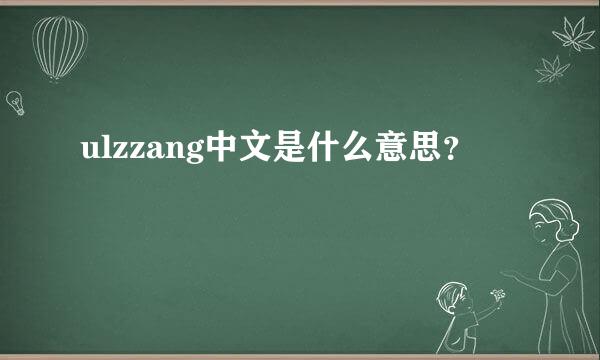 ulzzang中文是什么意思？